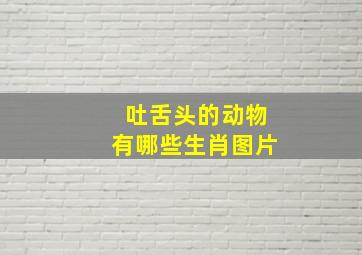 吐舌头的动物
有哪些生肖图片